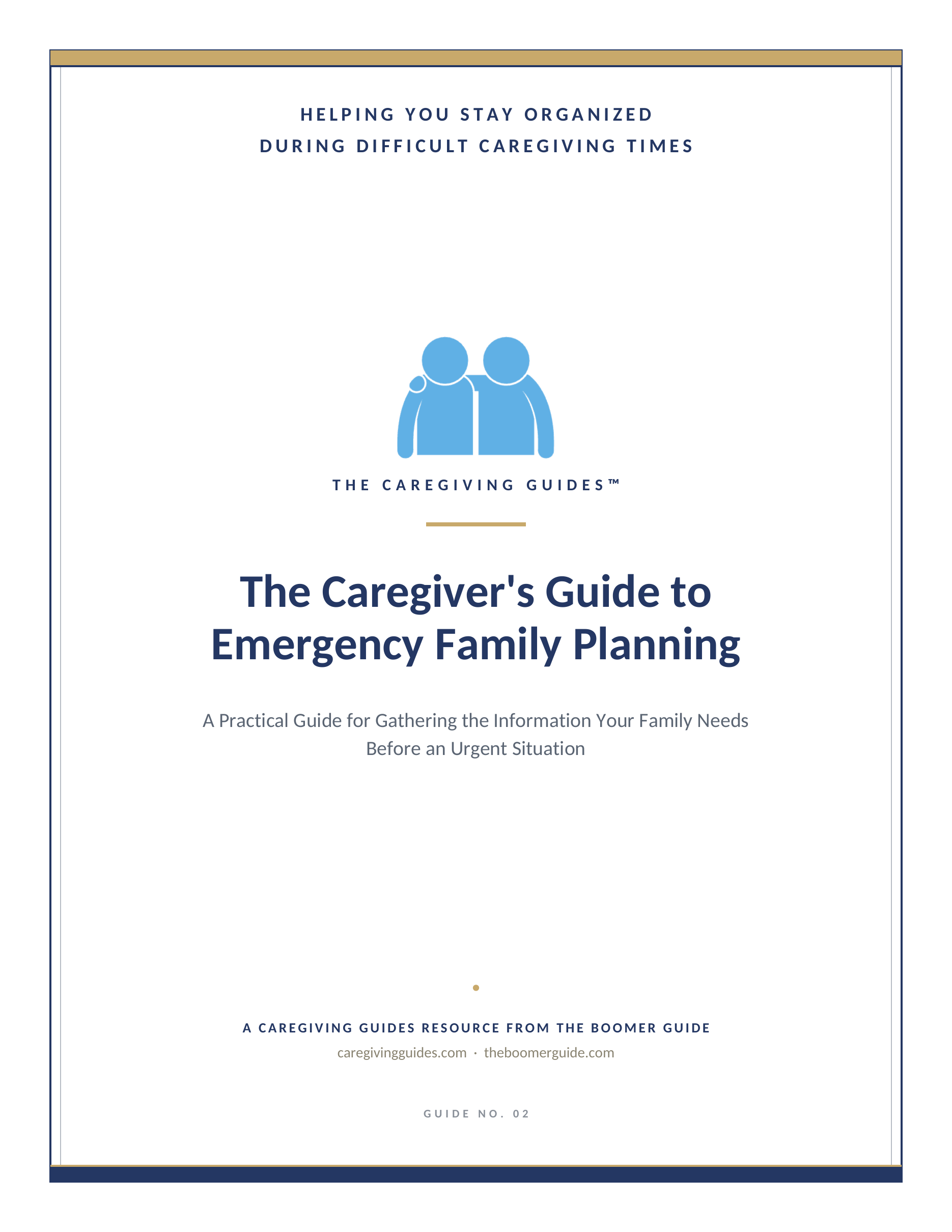 HELPING YOU STAY ORGANIZED
DURING DIFFICULT CAREGIVING TIMES

THE CAREGIVING GUIDES™

The Caregiver's Guide to Emergency Family Planning

A Practical Guide for Gathering the Information Your Family Needs Before an Urgent Situation

A CAREGIVING GUIDES RESOURCE FROM THE BOOMER GUIDE
caregivingguides.com · theboomerguide.com

GUIDE NO. 02